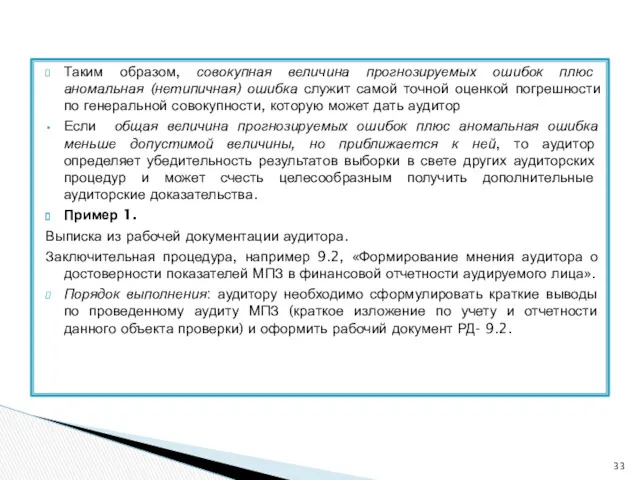 Таким образом, совокупная величина прогнозируемых ошибок плюс аномальная (нетипичная) ошибка служит самой точной оценкой погрешности по генеральной совокупности, которую может дать аудитор

Если общая величина прогнозируемых ошибок плюс аномальная ошибка меньше допустимой величины, но приближается к ней, то аудитор определяет убедительность результатов выборки в свете других аудиторских процедур и может счесть целесообразным получить дополнительные аудиторские доказательства.

Пример 1.

Выписка из рабочей документации аудитора.

Заключительная процедура, например 9.2, «Формирование мнения аудитора о достоверности показателей МПЗ в финансовой отчетности аудируемого лица».

Порядок выполнения: аудитору необходимо сформулировать краткие выводы по проведенному аудиту МПЗ (краткое изложение по учету и отчетности данного объекта проверки) и оформить рабочий документ РД- 9.2.

33